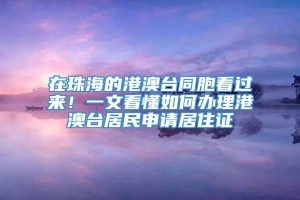 在珠海的港澳台同胞看过来！一文看懂如何办理港澳台居民申请居住证